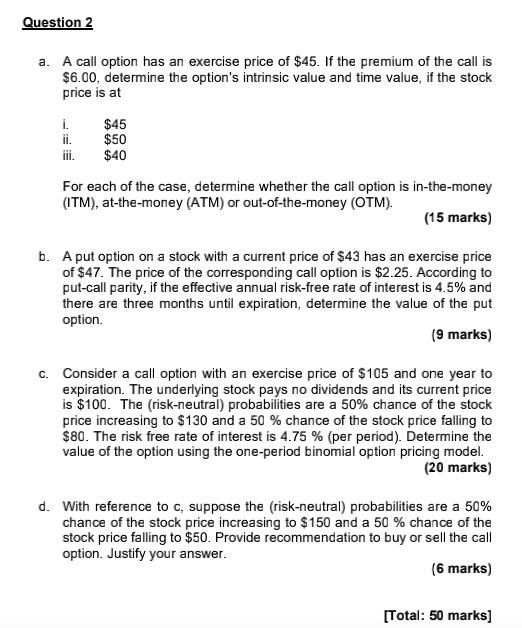 Question 2

a. A call option has an exercise price of \$45. If the premium of the call is \$6.00, determine the option's intrinsic value and time value, if the stock price is at

i. \$45
ii. \$50
iii. \$40

For each of the case, determine whether the call option is in-the-money (ITM), at-the-money (ATM) or out-of-the-money (OTM).

(15 marks)

b. A put option on a stock with a current price of \$43 has an exercise price of \$47. The price of the corresponding call option is \$2.25. According to put-call parity, if the effective annual risk-free rate of interest is 4.5% and there are three months until expiration, determine the value of the put option.

(9 marks)

c. Consider a call option with an exercise price of \$105 and one year to expiration. The underlying stock pays no dividends and its current price is \$100. The (risk-neutral) probabilities are a 50% chance of the stock price increasing to \$130 and a 50 % chance of the stock price falling to \$80. The risk free rate of interest is 4.75 % (per period). Determine the value of the option using the one-period binomial option pricing model.

(20 marks)

d. With reference to c, suppose the (risk-neutral) probabilities are a 50% chance of the stock price increasing to \$150 and a 50 % chance of the stock price falling to \$50. Provide recommendation to buy or sell the call option. Justify your answer.

(6 marks)

[Total: 50 marks]